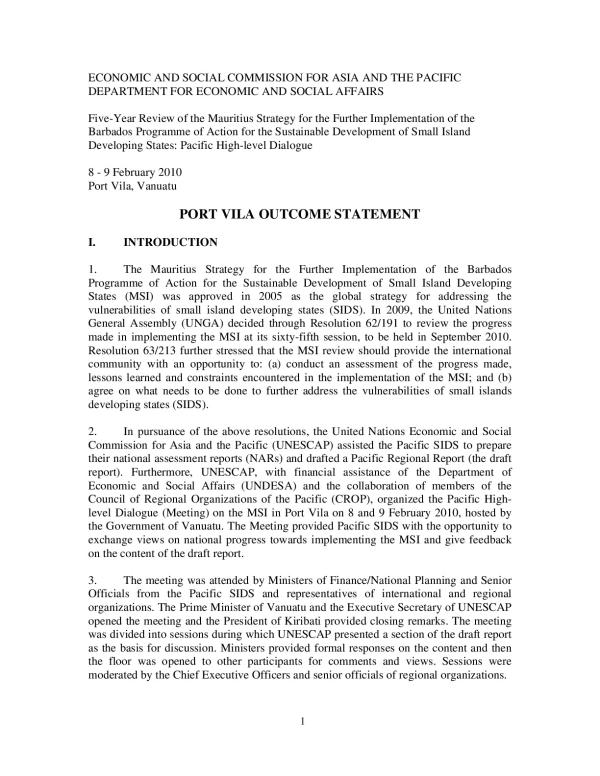 ECONOMIC AND SOCIAL COMMISSION FOR ASIA AND THE PACIFIC
DEPARTMENT FOR ECONOMIC AND SOCIAL AFFAIRS

Five-Year Review of the Mauritius Strategy for the Further Implementation of the Barbados Programme of Action for the Sustainable Development of Small Island Developing States: Pacific High-level Dialogue

8 - 9 February 2010
Port Vila, Vanuatu

PORT VILA OUTCOME STATEMENT

I. INTRODUCTION

1. The Mauritius Strategy for the Further Implementation of the Barbados Programme of Action for the Sustainable Development of Small Island Developing States (MSI) was approved in 2005 as the global strategy for addressing the vulnerabilities of small island developing states (SIDS). In 2009, the United Nations General Assembly (UNGA) decided through Resolution 62/191 to review the progress made in implementing the MSI at its sixty-fifth session, to be held in September 2010. Resolution 63/213 further stressed that the MSI review should provide the international community with an opportunity to: (a) conduct an assessment of the progress made, lessons learned and constraints encountered in the implementation of the MSI; and (b) agree on what needs to be done to further address the vulnerabilities of small islands developing states (SIDS).

2. In pursuance of the above resolutions, the United Nations Economic and Social Commission for Asia and the Pacific (UNESCAP) assisted the Pacific SIDS to prepare their national assessment reports (NARs) and drafted a Pacific Regional Report (the draft report). Furthermore, UNESCAP, with financial assistance of the Department of Economic and Social Affairs (UNDESA) and the collaboration of members of the Council of Regional Organizations of the Pacific (CROP), organized the Pacific High-level Dialogue (Meeting) on the MSI in Port Vila on 8 and 9 February 2010, hosted by the Government of Vanuatu. The Meeting provided Pacific SIDS with the opportunity to exchange views on national progress towards implementing the MSI and give feedback on the content of the draft report.

3. The meeting was attended by Ministers of Finance/National Planning and Senior Officials from the Pacific SIDS and representatives of international and regional organizations. The Prime Minister of Vanuatu and the Executive Secretary of UNESCAP opened the meeting and the President of Kiribati provided closing remarks. The meeting was divided into sessions during which UNESCAP presented a section of the draft report as the basis for discussion. Ministers provided formal responses on the content and then the floor was opened to other participants for comments and views. Sessions were moderated by the Chief Executive Officers and senior officials of regional organizations.

1